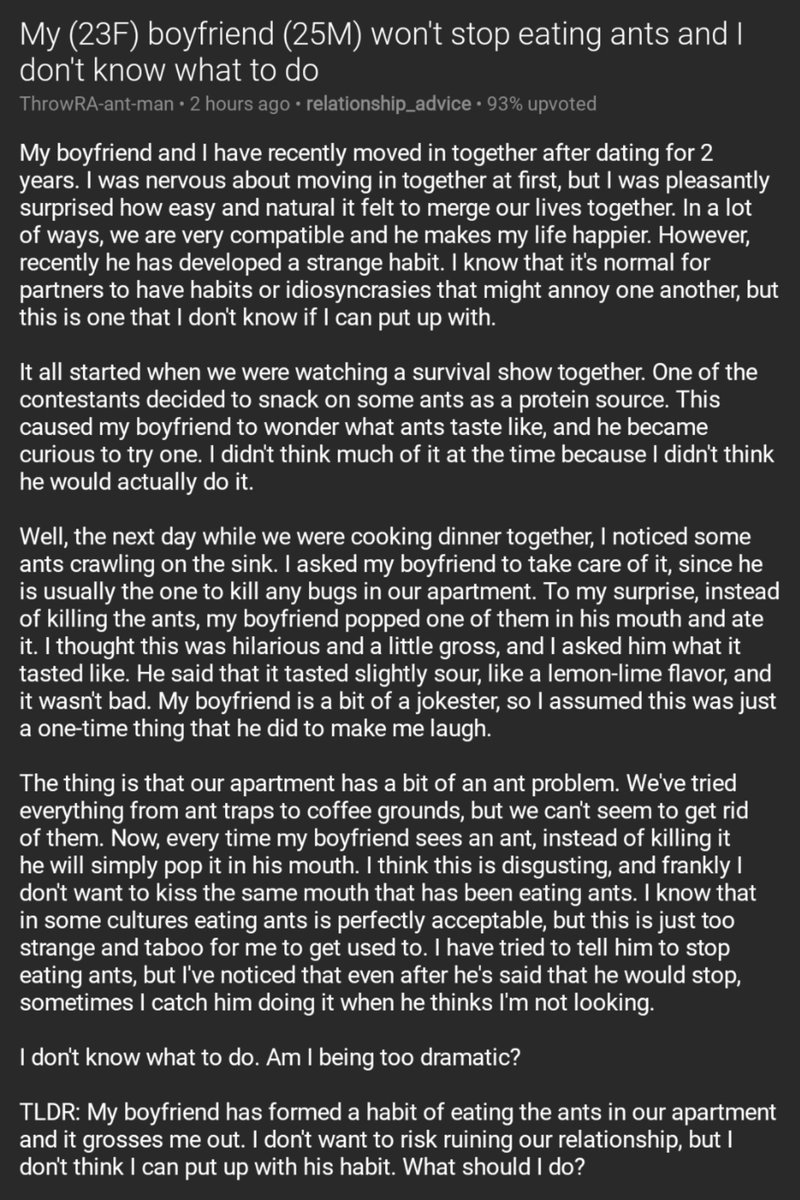 My (23F) boyfriend (25M) won't stop eating ants and I don't know what to do

ThrowRA-ant-man • 2 hours ago • relationship_advice • 93% upvoted

My boyfriend and I have recently moved in together after dating for 2 years. I was nervous about moving in together at first, but I was pleasantly surprised how easy and natural it felt to merge our lives together. In a lot of ways, we are very compatible and he makes my life happier. However, recently he has developed a strange habit. I know that it's normal for partners to have habits or idiosyncrasies that might annoy one another, but this is one that I don't know if I can put up with.

It all started when we were watching a survival show together. One of the contestants decided to snack on some ants as a protein source. This caused my boyfriend to wonder what ants taste like, and he became curious to try one. I didn't think much of it at the time because I didn't think he would actually do it.

Well, the next day while we were cooking dinner together, I noticed some ants crawling on the sink. I asked my boyfriend to take care of it, since he is usually the one to kill any bugs in our apartment. To my surprise, instead of killing the ants, my boyfriend popped one of them in his mouth and ate it. I thought this was hilarious and a little gross, and I asked him what it tasted like. He said that it tasted slightly sour, like a lemon-lime flavor, and it wasn't bad. My boyfriend is a bit of a jokester, so I assumed this was just a one-time thing that he did to make me laugh.

The thing is that our apartment has a bit of an ant problem. We've tried everything from ant traps to coffee grounds, but we can't seem to get rid of them. Now, every time my boyfriend sees an ant, instead of killing it he will simply pop it in his mouth. I think this is disgusting, and frankly I don't want to kiss the same mouth that has been eating ants. I know that in some cultures eating ants is perfectly acceptable, but this is just too strange and taboo for me to get used to. I have tried to tell him to stop eating ants, but I've noticed that even after he's said that he would stop, sometimes I catch him doing it when he thinks I'm not looking.

I don't know what to do. Am I being too dramatic?

TLDR: My boyfriend has formed a habit of eating the ants in our apartment and it grosses me out. I don't want to risk ruining our relationship, but I don't think I can put up with his habit. What should I do?